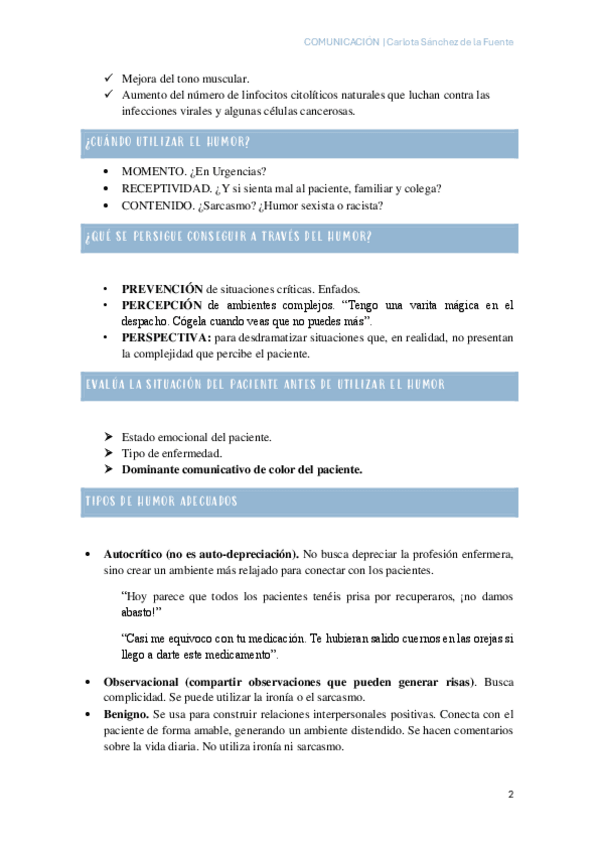 COMUNICACIÓN | Carlota Sánchez de la Fuente

✓ Mejora del tono muscular.
✓ Aumento del número de linfocitos citolíticos naturales que luchan contra las infecciones virales y algunas células cancerosas.

¿CUÁNDO UTILIZAR EL HUMOR?

• MOMENTO. ¿En Urgencias?
• RECEPTIVIDAD. ¿Y si sienta mal al paciente, familiar y colega?
• CONTENIDO. ¿Sarcasmo? ¿Humor sexista o racista?

¿QUÉ SE PERSIGUE CONSEGUIR A TRAVÉS DEL HUMOR?

• PREVENCIÓN de situaciones críticas. Enfados.
• PERCEPCIÓN de ambientes complejos. "Tengo una varita mágica en el despacho. Cógela cuando veas que no puedes más".
• PERSPECTIVA: para desdramatizar situaciones que, en realidad, no presentan la complejidad que percibe el paciente.

EVALÚA LA SITUACIÓN DEL PACIENTE ANTES DE UTILIZAR EL HUMOR

➤ Estado emocional del paciente.
➤ Tipo de enfermedad.
➤ Dominante comunicativo de color del paciente.

TIPOS DE HUMOR ADECUADOS

• Autocrítico (no es auto-depreciación). No busca depreciar la profesión enfermera, sino crear un ambiente más relajado para conectar con los pacientes.

"Hoy parece que todos los pacientes tenéis prisa por recuperaros, ¡no damos abasto!"

"Casi me equivoco con tu medicación. Te hubieran salido cuernos en las orejas si llego a darte este medicamento".

• Observacional (compartir observaciones que pueden generar risas). Busca complicidad. Se puede utilizar la ironía o el sarcasmo.
• Benigno. Se usa para construir relaciones interpersonales positivas. Conecta con el paciente de forma amable, generando un ambiente distendido. Se hacen comentarios sobre la vida diaria. No utiliza ironía ni sarcasmo.

2